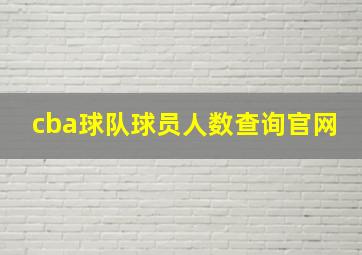 cba球队球员人数查询官网